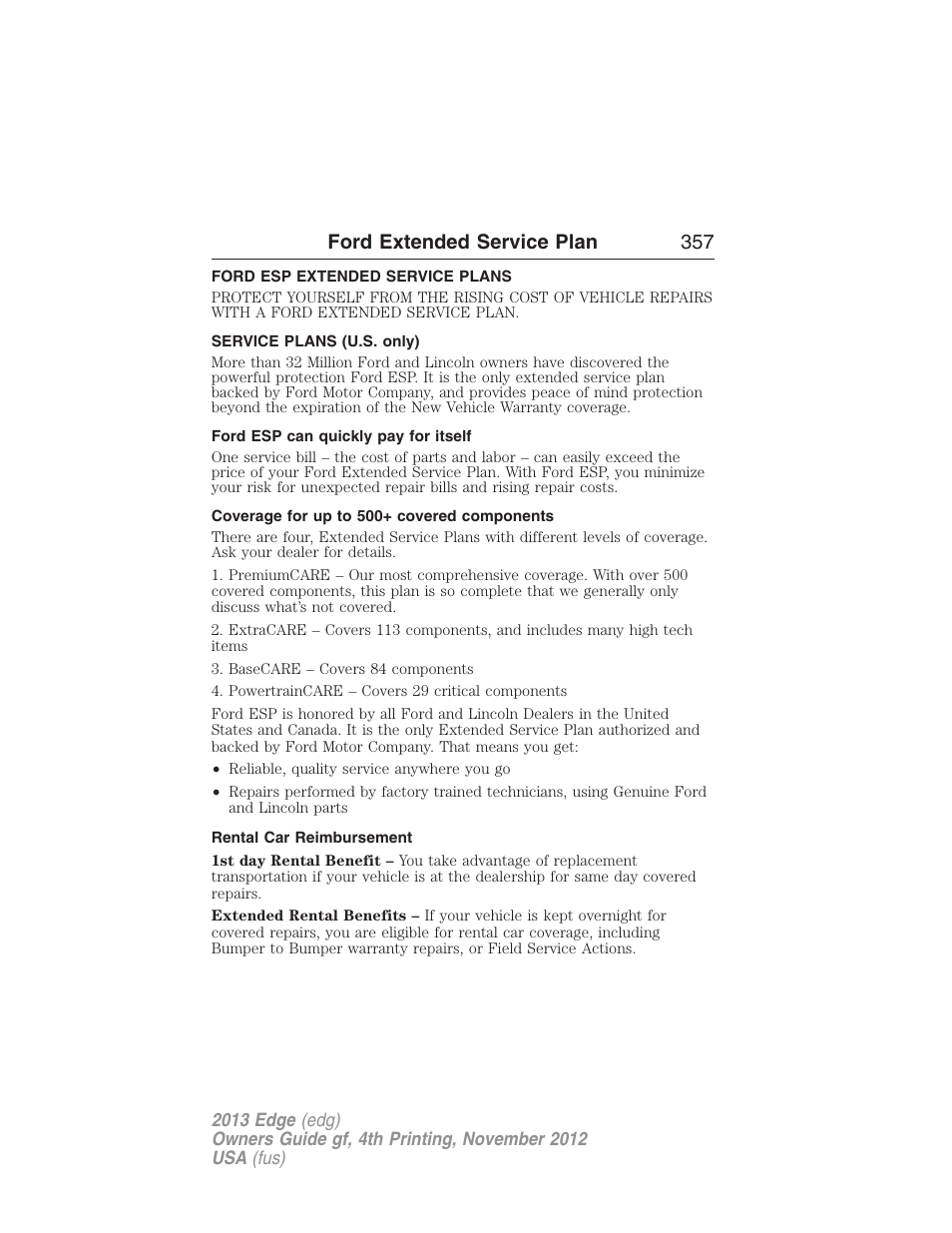 Ford Extended Service Plan 357

FORD ESP EXTENDED SERVICE PLANS

PROTECT YOURSELF FROM THE RISING COST OF VEHICLE REPAIRS WITH A FORD EXTENDED SERVICE PLAN.

SERVICE PLANS (U.S. only)

More than 32 Million Ford and Lincoln owners have discovered the powerful protection Ford ESP. It is the only extended service plan backed by Ford Motor Company, and provides peace of mind protection beyond the expiration of the New Vehicle Warranty coverage.

Ford ESP can quickly pay for itself

One service bill – the cost of parts and labor – can easily exceed the price of your Ford Extended Service Plan. With Ford ESP, you minimize your risk for unexpected repair bills and rising repair costs.

Coverage for up to 500+ covered components

There are four, Extended Service Plans with different levels of coverage. Ask your dealer for details.

1. PremiumCARE – Our most comprehensive coverage. With over 500 covered components, this plan is so complete that we generally only discuss what's not covered.

2. ExtraCARE – Covers 113 components, and includes many high tech items

3. BaseCARE – Covers 84 components

4. PowertrainCARE – Covers 29 critical components

Ford ESP is honored by all Ford and Lincoln Dealers in the United States and Canada. It is the only Extended Service Plan authorized and backed by Ford Motor Company. That means you get:

• Reliable, quality service anywhere you go

• Repairs performed by factory trained technicians, using Genuine Ford and Lincoln parts

Rental Car Reimbursement

1st day Rental Benefit – You take advantage of replacement transportation if your vehicle is at the dealership for same day covered repairs.

Extended Rental Benefits – If your vehicle is kept overnight for covered repairs, you are eligible for rental car coverage, including Bumper to Bumper warranty repairs, or Field Service Actions.

2013 Edge (edg)
Owners Guide gf, 4th Printing, November 2012
USA (fus)